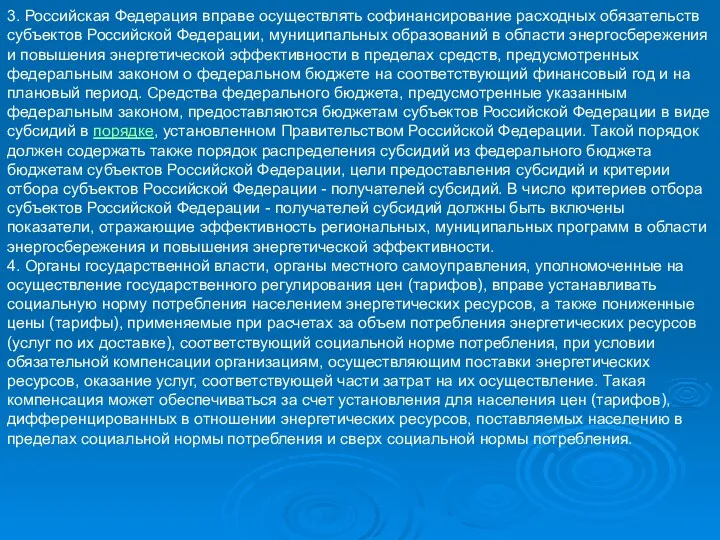 3. Российская Федерация вправе осуществлять софинансирование расходных обязательств субъектов Российской Федерации, муниципальных образований в области энергосбережения и повышения энергетической эффективности в пределах средств, предусмотренных федеральным законом о федеральном бюджете на соответствующий финансовый год и на плановый период. Средства федерального бюджета, предусмотренные указанным федеральным законом, предоставляются бюджетам субъектов Российской Федерации в виде субсидий в порядке, установленном Правительством Российской Федерации. Такой порядок должен содержать также порядок распределения субсидий из федерального бюджета бюджетам субъектов Российской Федерации, цели предоставления субсидий и критерии отбора субъектов Российской Федерации - получателей субсидий. В число критериев отбора субъектов Российской Федерации - получателей субсидий должны быть включены показатели, отражающие эффективность региональных, муниципальных программ в области энергосбережения и повышения энергетической эффективности.
4. Органы государственной власти, органы местного самоуправления, уполномоченные на осуществление государственного регулирования цен (тарифов), вправе устанавливать социальную норму потребления населением энергетических ресурсов, а также пониженные цены (тарифы), применяемые при расчетах за объем потребления энергетических ресурсов (услуг по их доставке), соответствующий социальной норме потребления, при условии обязательной компенсации организациям, осуществляющим поставки энергетических ресурсов, оказание услуг, соответствующей части затрат на их осуществление. Такая компенсация может обеспечиваться за счет установления для населения цен (тарифов), дифференцированных в отношении энергетических ресурсов, поставляемых населению в пределах социальной нормы потребления и сверх социальной нормы потребления.